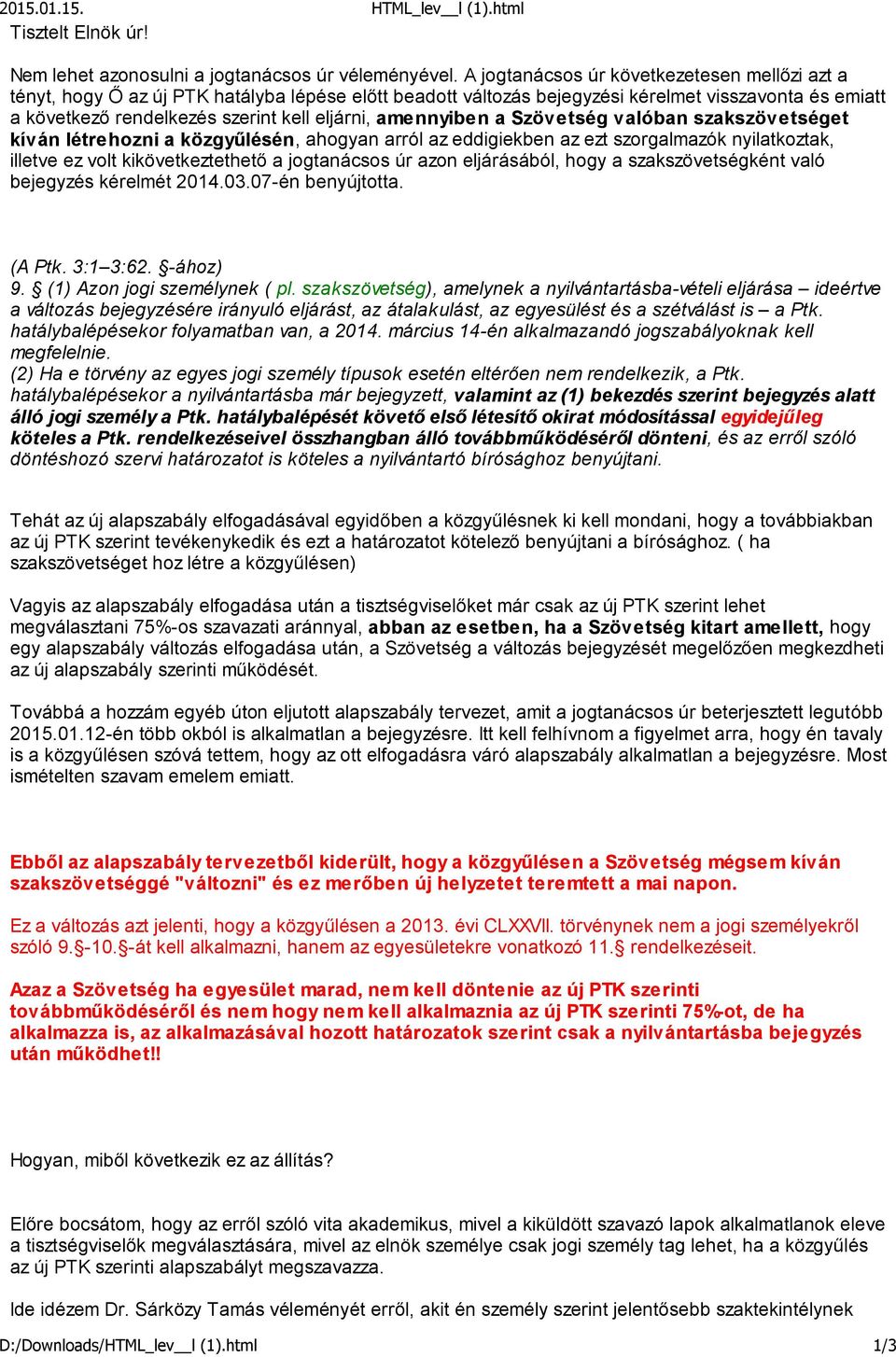 2015.01.15. HTML_lev__l (1).html

Tisztelt Elnök úr!

Nem lehet azonosulni a jogtanácsos úr véleményével. A jogtanácsos úr következetesen mellőzi azt a tényt, hogy Ő az új PTK hatályba lépése előtt beadott változás bejegyzési kérelmet visszavonta és emiatt a következő rendelkezés szerint kell eljárni, amennyiben a Szövetség valóban szakszövetséget kíván létrehozni a közgyűlésén, ahogyan arról az eddigiekben az ezt szorgalmazók nyilatkoztak, illetve ez volt kikövetkeztethető a jogtanácsos úr azon eljárásából, hogy a szakszövetségként való bejegyzés kérelmét 2014.03.07-én benyújtotta.

(A Ptk. 3:1–3:62. §-ához)
9. § (1) Azon jogi személynek ( pl. szakszövetség), amelynek a nyilvántartásba-vételi eljárása – ideértve a változás bejegyzésére irányuló eljárást, az átalakulást, az egyesülést és a szétválást is – a Ptk. hatálybalépésekor folyamatban van, a 2014. március 14-én alkalmazandó jogszabályoknak kell megfelelnie.
(2) Ha e törvény az egyes jogi személy típusok esetén eltérően nem rendelkezik, a Ptk. hatálybalépésekor a nyilvántartásba már bejegyzett, valamint az (1) bekezdés szerint bejegyzés alatt álló jogi személy a Ptk. hatálybalépését követő első létesítő okirat módosítással egyidejűleg köteles a Ptk. rendelkezéseivel összhangban álló továbbműködéséről dönteni, és az erről szóló döntéshozó szervi határozatot is köteles a nyilvántartó bírósághoz benyújtani.

Tehát az új alapszabály elfogadásával egyidőben a közgyűlésnek ki kell mondani, hogy a továbbiakban az új PTK szerint tevékenykedik és ezt a határozatot kötelező benyújtani a bírósághoz. ( ha szakszövetséget hoz létre a közgyűlésen)

Vagyis az alapszabály elfogadása után a tisztségviselőket már csak az új PTK szerint lehet megválasztani 75%-os szavazati aránnyal, abban az esetben, ha a Szövetség kitart amellett, hogy egy alapszabály változás elfogadása után, a Szövetség a változás bejegyzését megelőzően megkezdheti az új alapszabály szerinti működését.

Továbbá a hozzám egyéb úton eljutott alapszabály tervezet, amit a jogtanácsos úr beterjesztett legutóbb 2015.01.12-én több okból is alkalmatlan a bejegyzésre. Itt kell felhívnom a figyelmet arra, hogy én tavaly is a közgyűlésen szóvá tettem, hogy az ott elfogadásra váró alapszabály alkalmatlan a bejegyzésre. Most ismételten szavam emelem emiatt.

Ebből az alapszabály tervezetből kiderült, hogy a közgyűlésen a Szövetség mégsem kíván szakszövetséggé "változni" és ez merőben új helyzetet teremtett a mai napon.

Ez a változás azt jelenti, hogy a közgyűlésen a 2013. évi CLXXVII. törvénynek nem a jogi személyekről szóló 9.§-10.§-át kell alkalmazni, hanem az egyesületekre vonatkozó 11.§ rendelkezéseit.

Azaz a Szövetség ha egyesület marad, nem kell döntenie az új PTK szerinti továbbműködéséről és nem hogy nem kell alkalmaznia az új PTK szerinti 75%-ot, de ha alkalmazza is, az alkalmazásával hozott határozatok szerint csak a nyilvántartásba bejegyzés után működhet!!

Hogyan, miből következik ez az állítás?

Előre bocsátom, hogy az erről szóló vita akademikus, mivel a kiküldött szavazó lapok alkalmatlanok eleve a tisztségviselők megválasztására, mivel az elnök személye csak jogi személy tag lehet, ha a közgyűlés az új PTK szerinti alapszabályt megszavazza.

Ide idézem Dr. Sárközy Tamás véleményét erről, akit én személy szerint jelentősebb szaktekintélynek

D:/Downloads/HTML_lev__l (1).html 1/3